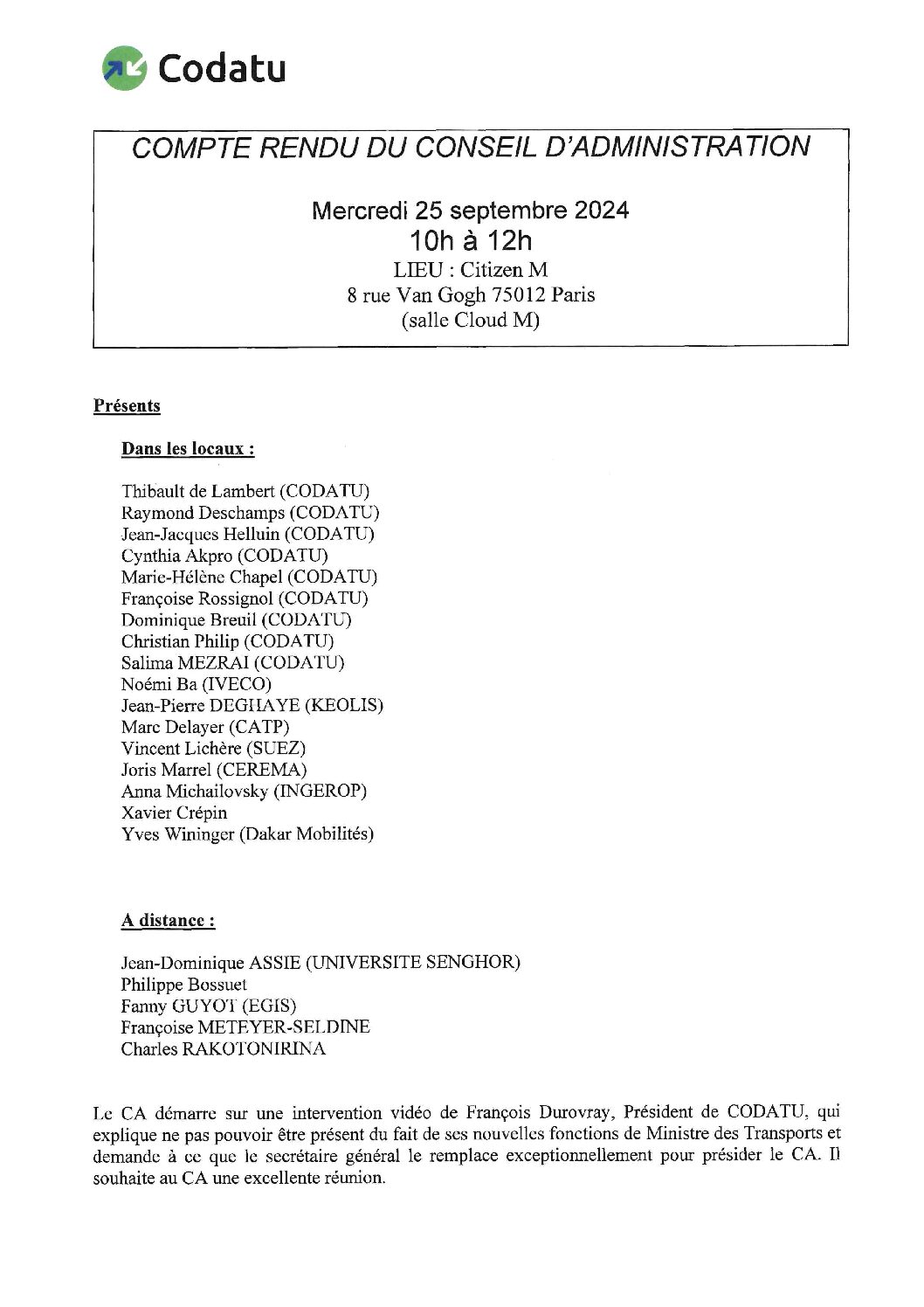 Codatu

COMPTE RENDU DU CONSEIL D'ADMINISTRATION

Mercredi 25 septembre 2024
10h à 12h
LIEU : Citizen M
8 rue Van Gogh 75012 Paris
(salle Cloud M)

Présents

Dans les locaux :

Thibault de Lambert (CODATU)
Raymond Deschamps (CODATU)
Jean-Jacques Helluin (CODATU)
Cynthia Akpro (CODATU)
Marie-Hélène Chapel (CODATU)
Françoise Rossignol (CODATU)
Dominique Breuil (CODATU)
Christian Philip (CODATU)
Salima MEZRAI (CODATU)
Noémi Ba (IVECO)
Jean-Pierre DEGHAYE (KEOLIS)
Marc Delayer (CATP)
Vincent Lichère (SUEZ)
Joris Marrel (CEREMA)
Anna Michailovsky (INGEROP)
Xavier Crépin
Yves Wininger (Dakar Mobilités)

A distance :

Jean-Dominique ASSIE (UNIVERSITE SENGHOR)
Philippe Bossuet
Fanny GUYOT (EGIS)
Françoise METEYER-SELDINE
Charles RAKOTONIRINA

Le CA démarre sur une intervention vidéo de François Durovray, Président de CODATU, qui explique ne pas pouvoir être présent du fait de ses nouvelles fonctions de Ministre des Transports et demande à ce que le secrétaire général le remplace exceptionnellement pour présider le CA. Il souhaite au CA une excellente réunion.